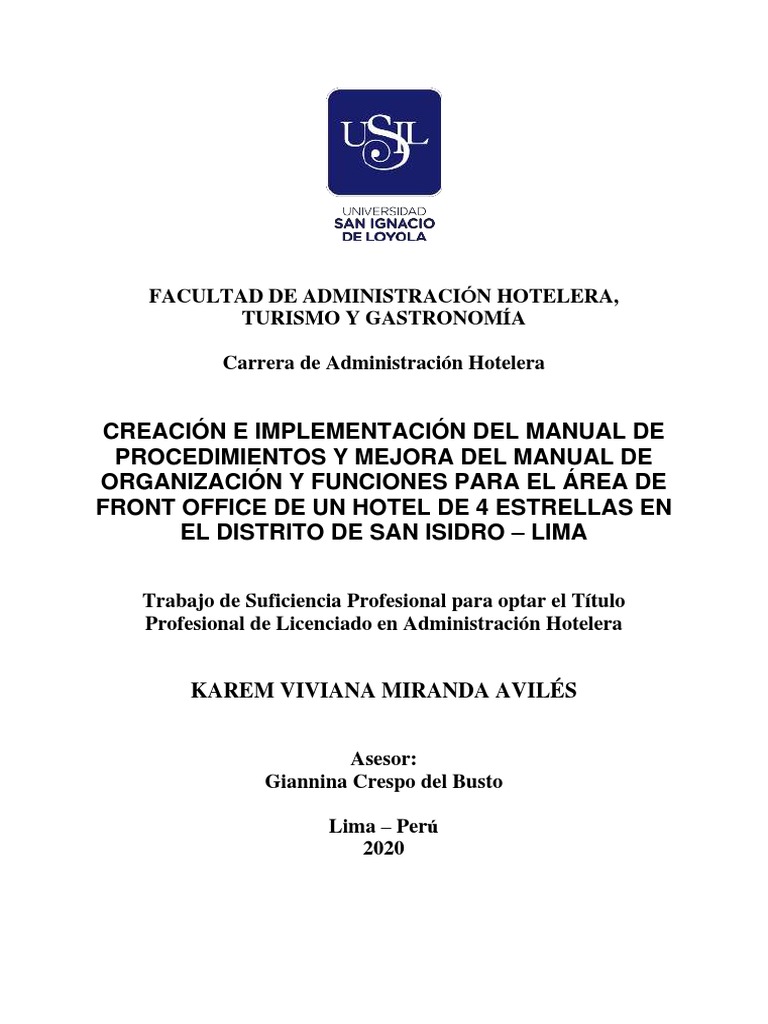 USIL

UNIVERSIDAD
SAN IGNACIO
DE LOYOLA

FACULTAD DE ADMINISTRACIÓN HOTELERA, TURISMO Y GASTRONOMÍA

Carrera de Administración Hotelera

CREACIÓN E IMPLEMENTACIÓN DEL MANUAL DE PROCEDIMIENTOS Y MEJORA DEL MANUAL DE ORGANIZACIÓN Y FUNCIONES PARA EL ÁREA DE FRONT OFFICE DE UN HOTEL DE 4 ESTRELLAS EN EL DISTRITO DE SAN ISIDRO – LIMA

Trabajo de Suficiencia Profesional para optar el Título Profesional de Licenciado en Administración Hotelera

KAREM VIVIANA MIRANDA AVILÉS

Asesor:
Giannina Crespo del Busto

Lima – Perú
2020